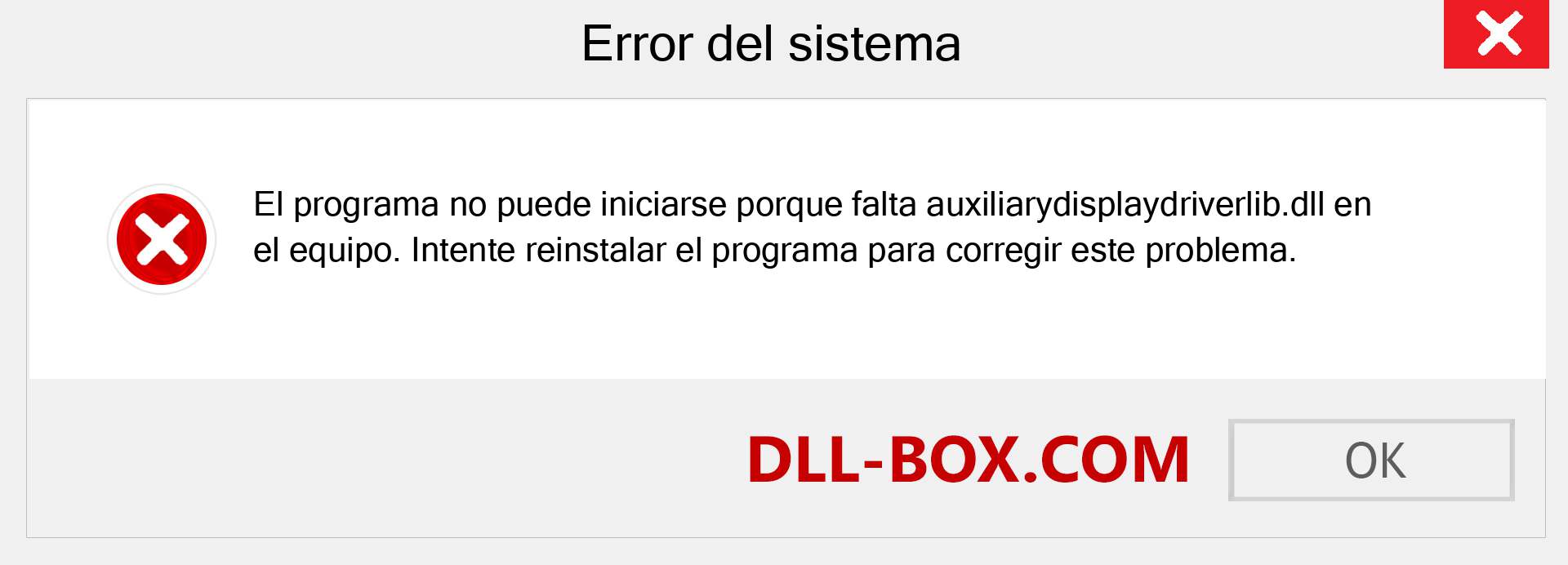 Error del sistema

El programa no puede iniciarse porque falta auxiliarydisplaydriverlib.dll en el equipo. Intente reinstalar el programa para corregir este problema.

DLL-BOX.COM

OK